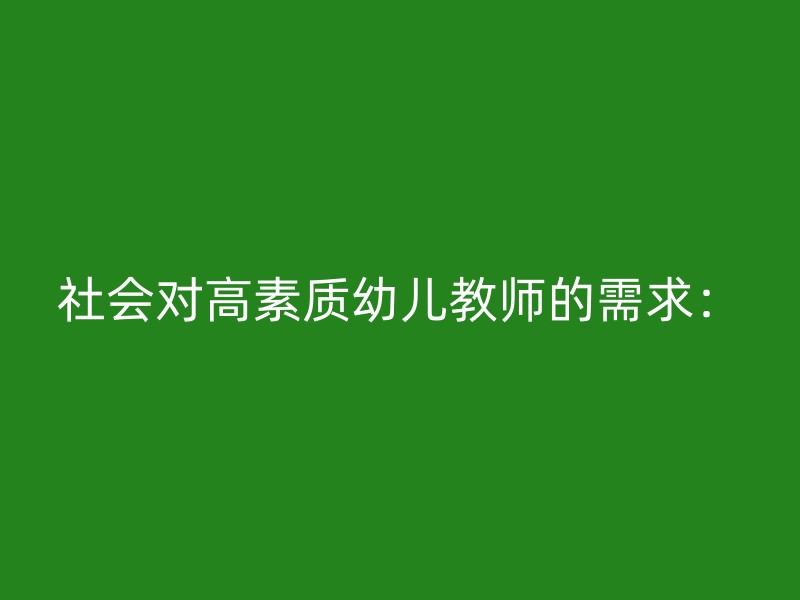 社会对高素质幼儿教师的需求：